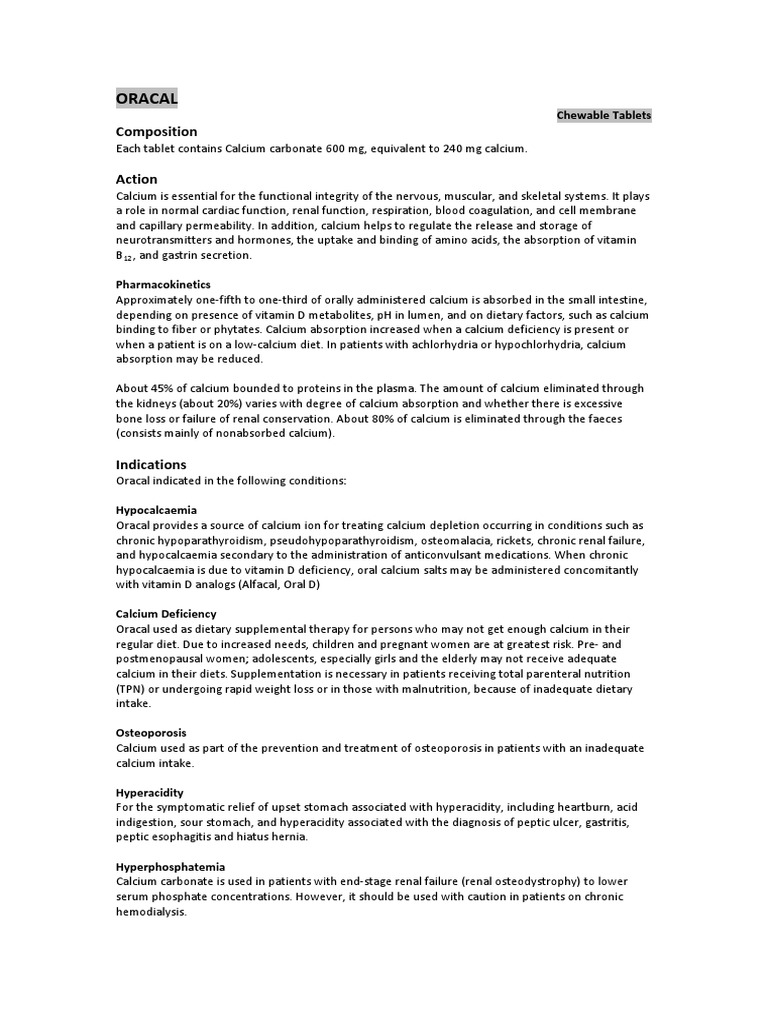 ORACAL

Chewable Tablets

Composition
Each tablet contains Calcium carbonate 600 mg, equivalent to 240 mg calcium.

Action
Calcium is essential for the functional integrity of the nervous, muscular, and skeletal systems. It plays a role in normal cardiac function, renal function, respiration, blood coagulation, and cell membrane and capillary permeability. In addition, calcium helps to regulate the release and storage of neurotransmitters and hormones, the uptake and binding of amino acids, the absorption of vitamin $B_{12}$, and gastrin secretion.

Pharmacokinetics
Approximately one-fifth to one-third of orally administered calcium is absorbed in the small intestine, depending on presence of vitamin D metabolites, pH in lumen, and on dietary factors, such as calcium binding to fiber or phytates. Calcium absorption increased when a calcium deficiency is present or when a patient is on a low-calcium diet. In patients with achlorhydria or hypochlorhydria, calcium absorption may be reduced.

About 45% of calcium bounded to proteins in the plasma. The amount of calcium eliminated through the kidneys (about 20%) varies with degree of calcium absorption and whether there is excessive bone loss or failure of renal conservation. About 80% of calcium is eliminated through the faeces (consists mainly of nonabsorbed calcium).

Indications
Oracal indicated in the following conditions:

Hypocalcaemia
Oracal provides a source of calcium ion for treating calcium depletion occurring in conditions such as chronic hypoparathyroidism, pseudohypoparathyroidism, osteomalacia, rickets, chronic renal failure, and hypocalcaemia secondary to the administration of anticonvulsant medications. When chronic hypocalcaemia is due to vitamin D deficiency, oral calcium salts may be administered concomitantly with vitamin D analogs (Alfacal, Oral D)

Calcium Deficiency
Oracal used as dietary supplemental therapy for persons who may not get enough calcium in their regular diet. Due to increased needs, children and pregnant women are at greatest risk. Pre- and postmenopausal women; adolescents, especially girls and the elderly may not receive adequate calcium in their diets. Supplementation is necessary in patients receiving total parenteral nutrition (TPN) or undergoing rapid weight loss or in those with malnutrition, because of inadequate dietary intake.

Osteoporosis
Calcium used as part of the prevention and treatment of osteoporosis in patients with an inadequate calcium intake.

Hyperacidity
For the symptomatic relief of upset stomach associated with hyperacidity, including heartburn, acid indigestion, sour stomach, and hyperacidity associated with the diagnosis of peptic ulcer, gastritis, peptic esophagitis and hiatus hernia.

Hyperphosphatemia
Calcium carbonate is used in patients with end-stage renal failure (renal osteodystrophy) to lower serum phosphate concentrations. However, it should be used with caution in patients on chronic hemodialysis.